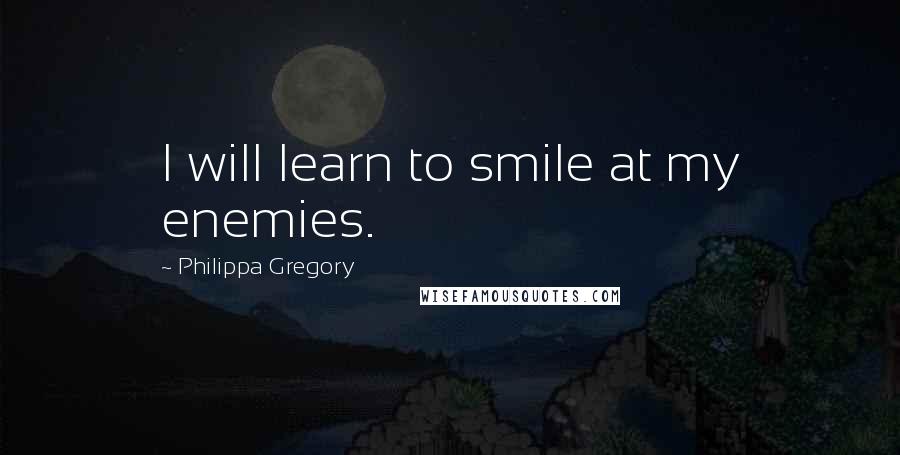 I will learn to smile at my enemies.

~ Philippa Gregory

WISEFAMOUSQUOTES.COM